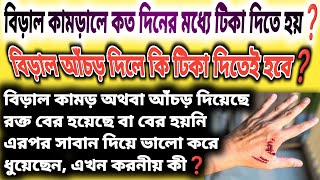 বিড়াল কামড়ালে কত দিনের মধ্যে টিকা দিতে হয় ?

বিড়াল আঁচড় দিলে কি টিকা দিতেই হবে ?

বিড়াল কামড় অথবা আঁচড় দিয়েছে রক্ত বের হয়েছে বা বের হয়নি এরপর সাবান দিয়ে ভালো করে ধুয়েছেন, এখন করনীয় কী ?